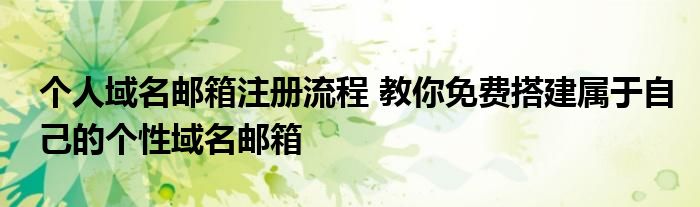 个人域名邮箱注册流程 教你免费搭建属于自己的个性域名邮箱